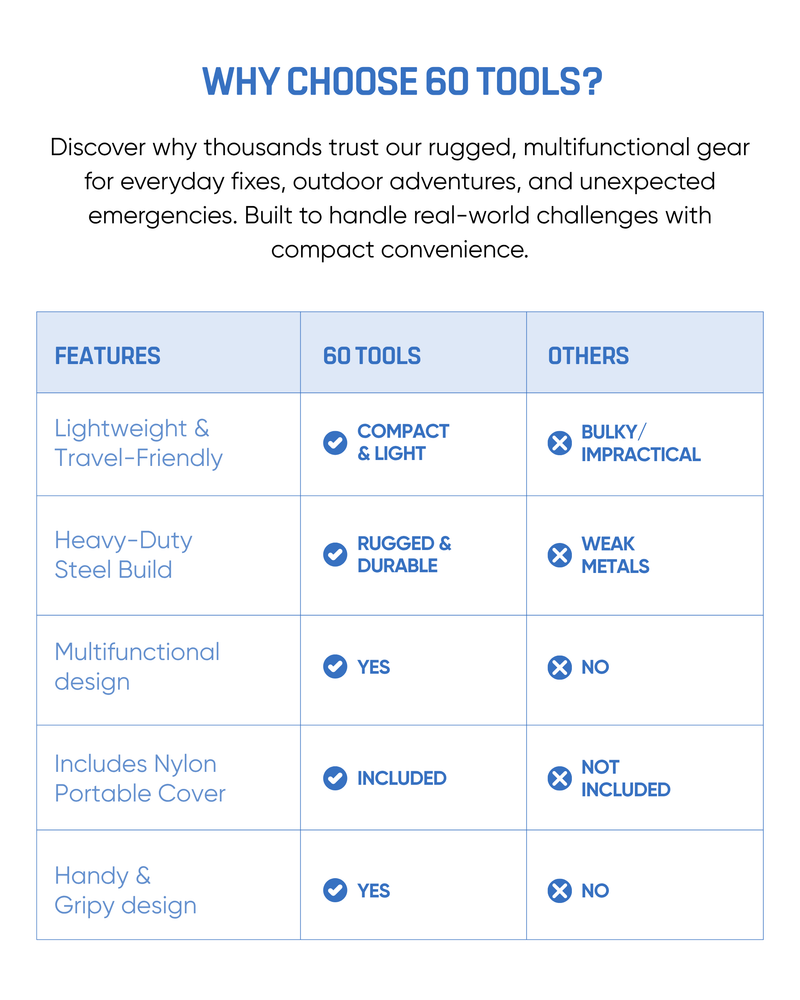 WHY CHOOSE 60 TOOLS?

Discover why thousands trust our rugged, multifunctional gear for everyday fixes, outdoor adventures, and unexpected emergencies. Built to handle real-world challenges with compact convenience.

| FEATURES | 60 TOOLS | OTHERS |
|---|---|---|
| Lightweight & Travel-Friendly | COMPACT & LIGHT | BULKY/ IMPRACTICAL |
| Heavy-Duty Steel Build | RUGGED & DURABLE | WEAK METALS |
| Multifunctional design | YES | NO |
| Includes Nylon Portable Cover | INCLUDED | NOT INCLUDED |
| Handy & Gripy design | YES | NO |